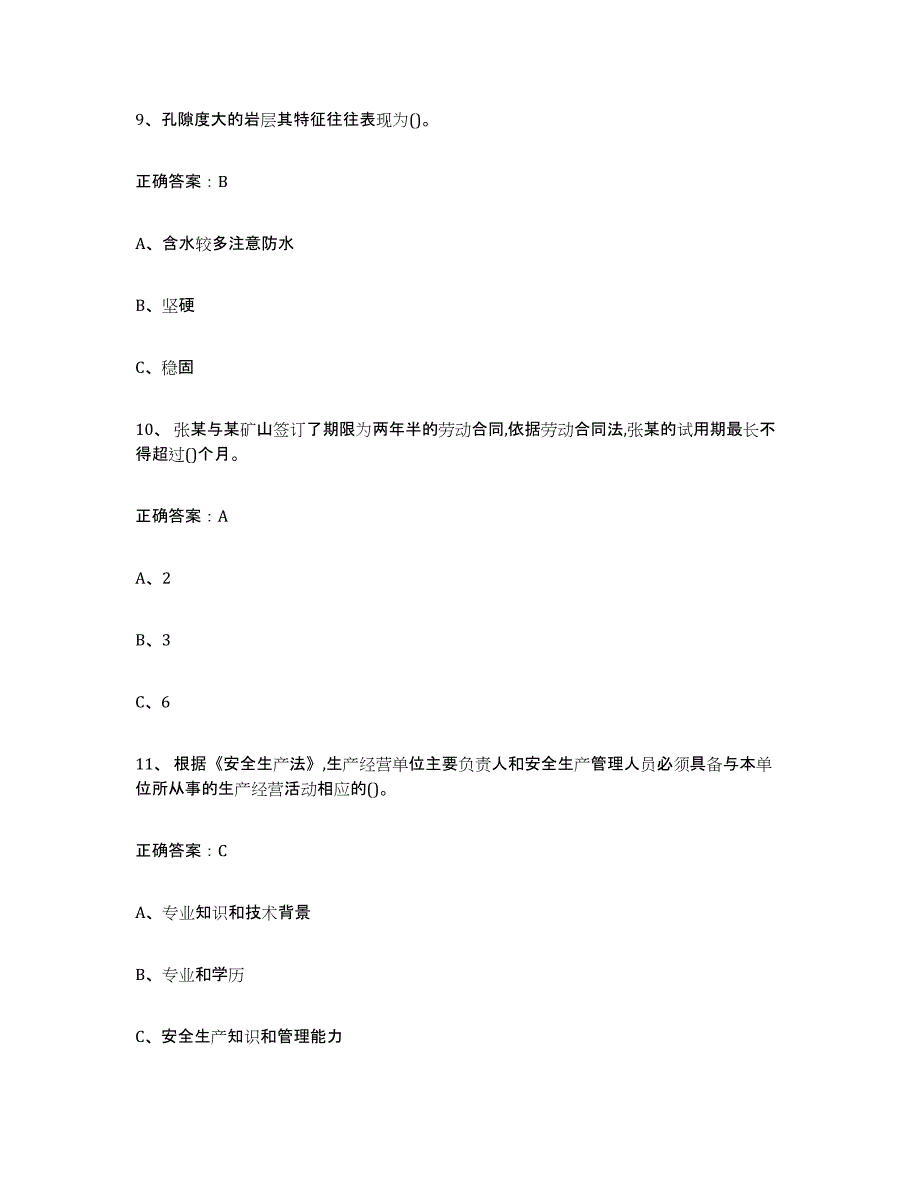 9、孔隙度大的岩层其特征往往表现为()。

正确答案：B

A、含水较多注意防水

B、坚硬

C、稳固

10、张某与某矿山签订了期限为两年半的劳动合同,依据劳动合同法,张某的试用期最长不得超过()个月。

正确答案：A

A、2

B、3

C、6

11、根据《安全生产法》,生产经营单位主要负责人和安全生产管理人员必须具备与本单位所从事的生产经营活动相应的()。

正确答案：C

A、专业知识和技术背景

B、专业和学历

C、安全生产知识和管理能力